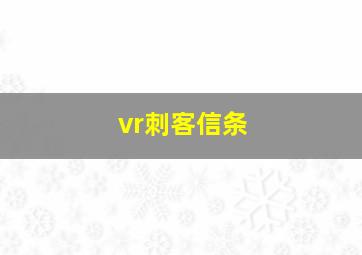 vr刺客信条